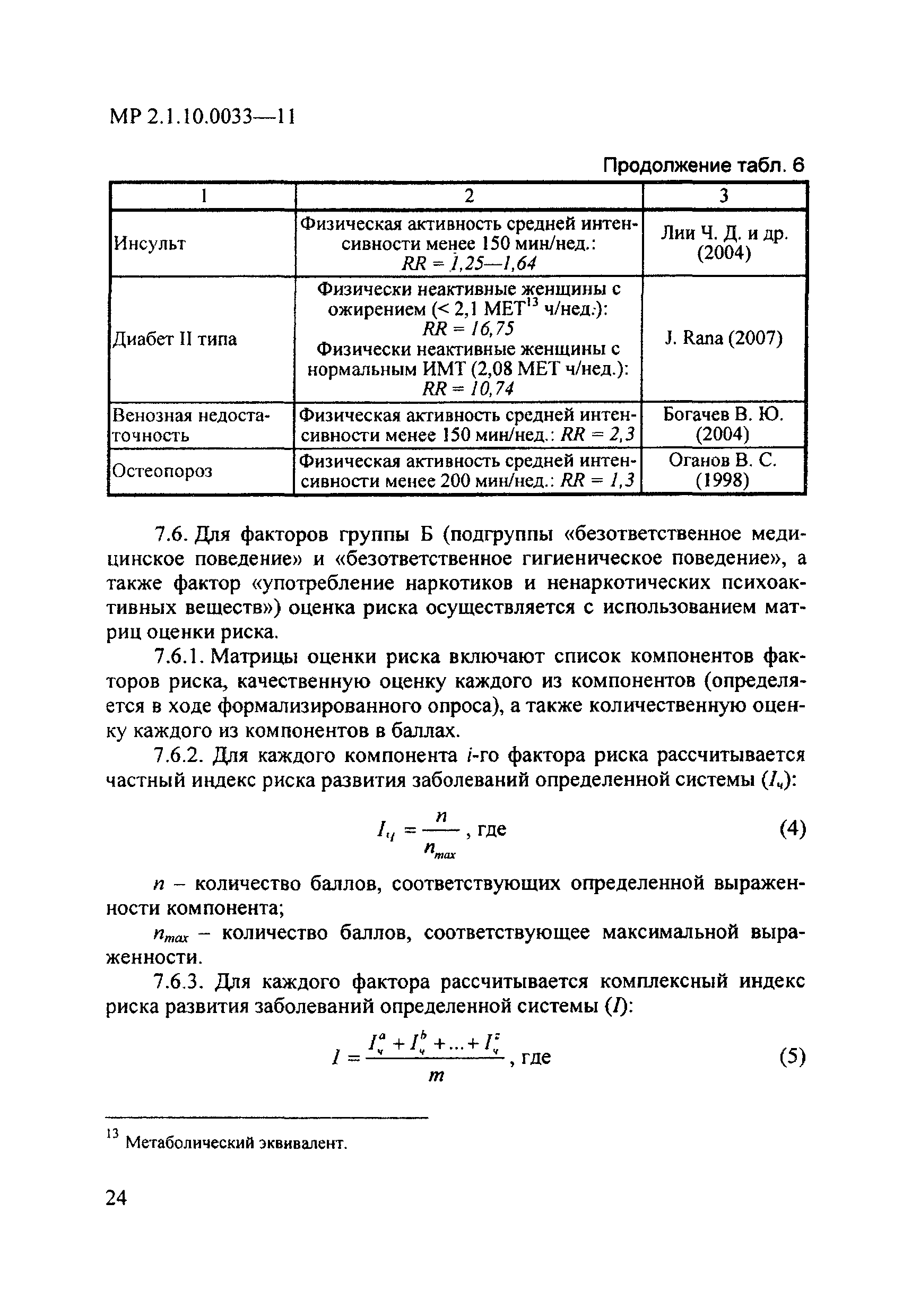 МР 2.1.10.0033—11

Продолжение табл. 6

| 1 | 2 | 3 |
|---|---|---|
| Инсульт | Физическая активность средней интенсивности менее 150 мин/нед.: $RR = 1,25—1,64$ | Лии Ч. Д. и др. (2004) |
| Диабет II типа | Физически неактивные женщины с ожирением (< 2,1 МЕТ$^{13}$ ч/нед.): $RR = 16,75$ Физически неактивные женщины с нормальным ИМТ (2,08 МЕТ ч/нед.): $RR = 10,74$ | J. Rana (2007) |
| Венозная недостаточность | Физическая активность средней интенсивности менее 150 мин/нед.: $RR = 2,3$ | Богачев В. Ю. (2004) |
| Остеопороз | Физическая активность средней интенсивности менее 200 мин/нед.: $RR = 1,3$ | Оганов В. С. (1998) |

7.6. Для факторов группы Б (подгруппы «безответственное медицинское поведение» и «безответственное гигиеническое поведение», а также фактор «употребление наркотиков и ненаркотических психоактивных веществ») оценка риска осуществляется с использованием матриц оценки риска.

7.6.1. Матрицы оценки риска включают список компонентов факторов риска, качественную оценку каждого из компонентов (определяется в ходе формализированного опроса), а также количественную оценку каждого из компонентов в баллах.

7.6.2. Для каждого компонента $i$-го фактора риска рассчитывается частный индекс риска развития заболеваний определенной системы ($I_ч$):

$I_{ч_i} = \frac{n}{n_{max}}$, где (4)

$n$ – количество баллов, соответствующих определенной выраженности компонента;

$n_{max}$ – количество баллов, соответствующее максимальной выраженности.

7.6.3. Для каждого фактора рассчитывается комплексный индекс риска развития заболеваний определенной системы ($I$):

$I = \frac{I_ч^a + I_ч^b + ... + I_ч^z}{m}$, где (5)

$^{13}$ Метаболический эквивалент.

24